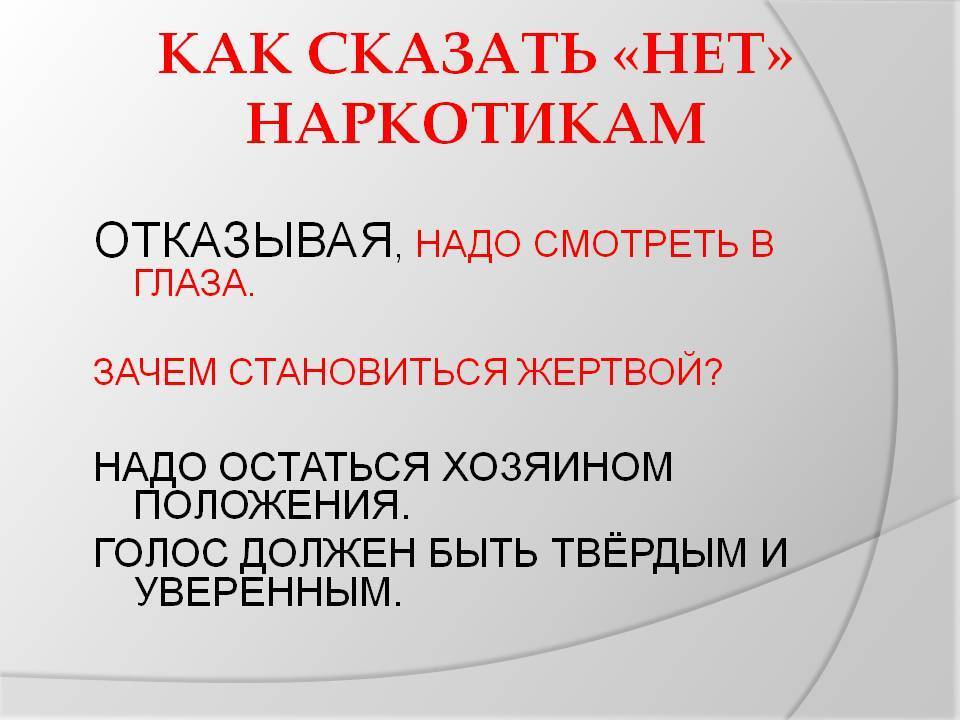 КАК СКАЗАТЬ «НЕТ» НАРКОТИКАМ

ОТКАЗЫВАЯ, НАДО СМОТРЕТЬ В ГЛАЗА.

ЗАЧЕМ СТАНОВИТЬСЯ ЖЕРТВОЙ?

НАДО ОСТАТЬСЯ ХОЗЯИНОМ ПОЛОЖЕНИЯ.

ГОЛОС ДОЛЖЕН БЫТЬ ТВЁРДЫМ И УВЕРЕННЫМ.